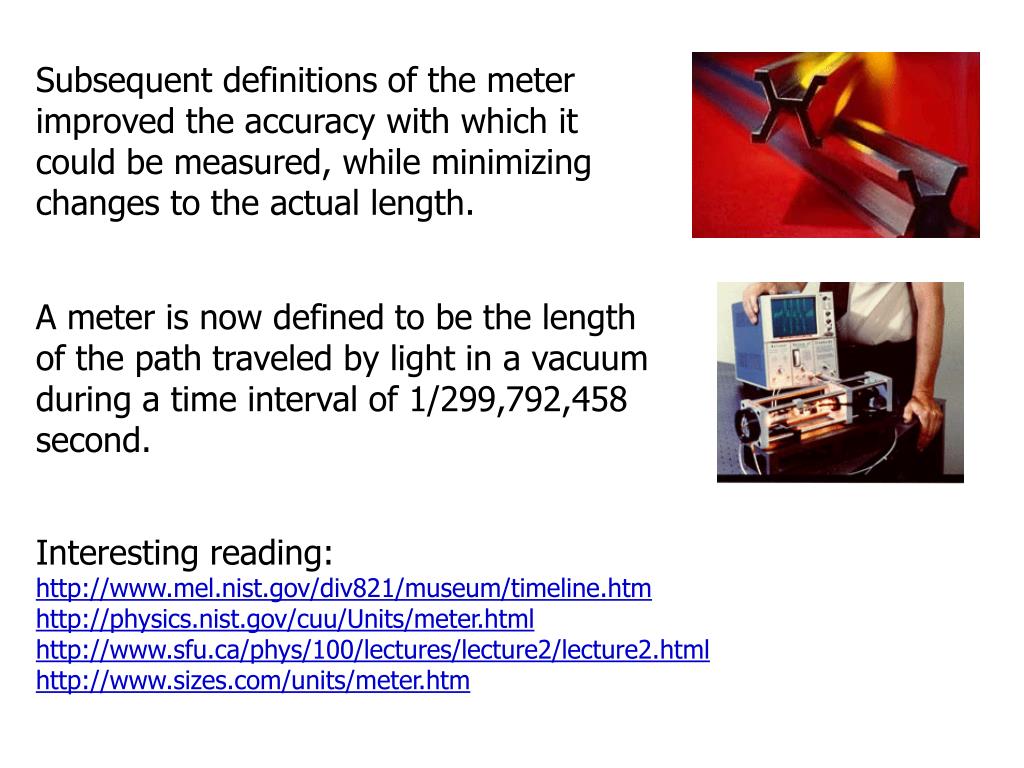 Subsequent definitions of the meter improved the accuracy with which it could be measured, while minimizing changes to the actual length.

A meter is now defined to be the length of the path traveled by light in a vacuum during a time interval of 1/299,792,458 second.

Interesting reading:
http://www.mel.nist.gov/div821/museum/timeline.htm
http://physics.nist.gov/cuu/Units/meter.html
http://www.sfu.ca/phys/100/lectures/lecture2/lecture2.html
http://www.sizes.com/units/meter.htm